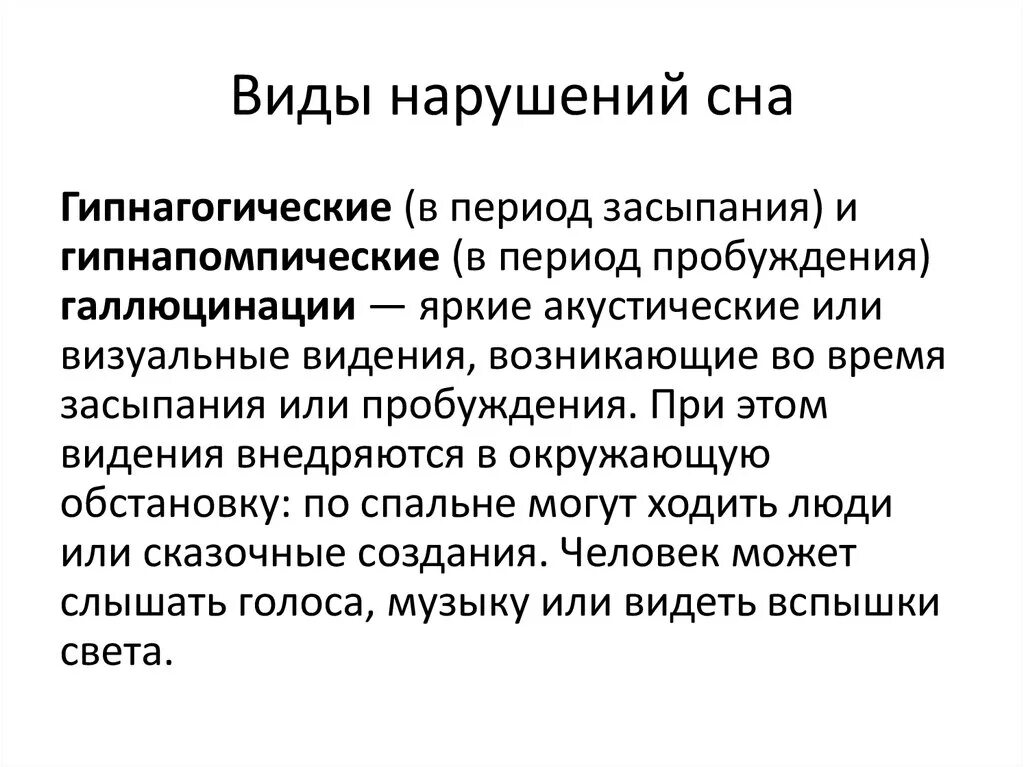 Виды нарушений сна

Гипнагогические (в период засыпания) и гипнапомпические (в период пробуждения) галлюцинации — яркие акустические или визуальные видения, возникающие во время засыпания или пробуждения. При этом видения внедряются в окружающую обстановку: по спальне могут ходить люди или сказочные создания. Человек может слышать голоса, музыку или видеть вспышки света.